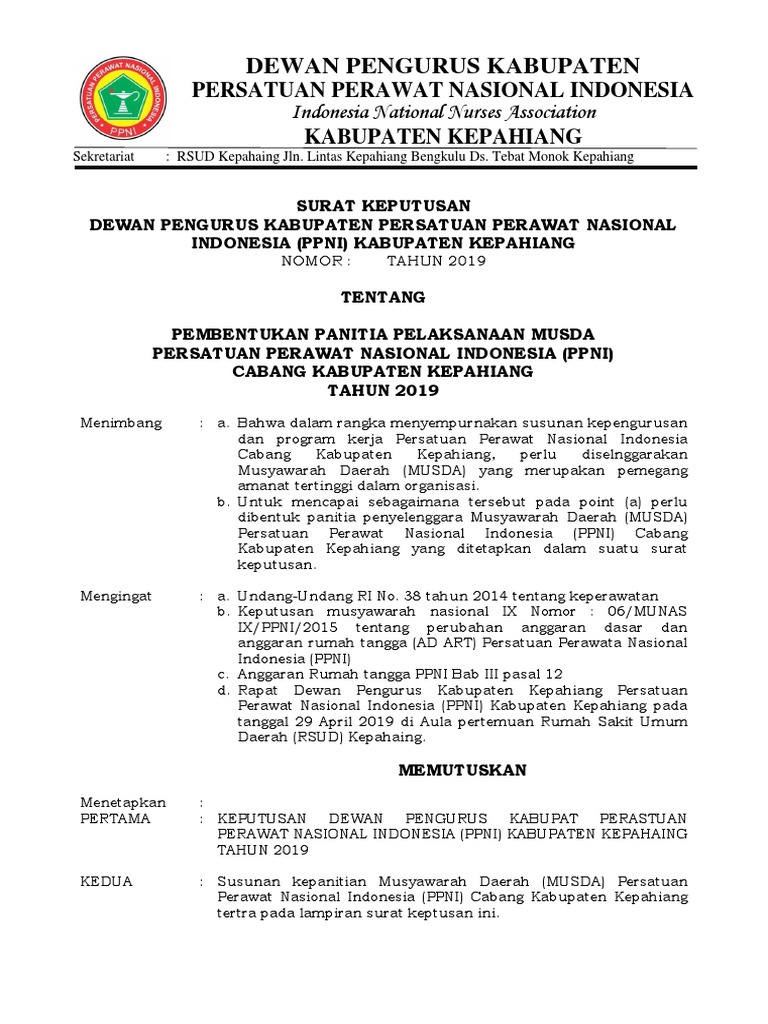 PERSATUAN PERAWAT NASIONAL INDONESIA
PPNI

DEWAN PENGURUS KABUPATEN
PERSATUAN PERAWAT NASIONAL INDONESIA
Indonesia National Nurses Association
KABUPATEN KEPAHIANG

Sekretariat : RSUD Kepahaing Jln. Lintas Kepahiang Bengkulu Ds. Tebat Monok Kepahiang

SURAT KEPUTUSAN
DEWAN PENGURUS KABUPATEN PERSATUAN PERAWAT NASIONAL INDONESIA (PPNI) KABUPATEN KEPAHIANG
NOMOR : TAHUN 2019

TENTANG

PEMBENTUKAN PANITIA PELAKSANAAN MUSDA
PERSATUAN PERAWAT NASIONAL INDONESIA (PPNI)
CABANG KABUPATEN KEPAHIANG
TAHUN 2019

Menimbang : a. Bahwa dalam rangka menyempurnakan susunan kepengurusan dan program kerja Persatuan Perawat Nasional Indonesia Cabang Kabupaten Kepahiang, perlu diselnggarakan Musyawarah Daerah (MUSDA) yang merupakan pemegang amanat tertinggi dalam organisasi.
b. Untuk mencapai sebagaimana tersebut pada point (a) perlu dibentuk panitia penyelenggara Musyawarah Daerah (MUSDA) Persatuan Perawat Nasional Indonesia (PPNI) Cabang Kabupaten Kepahiang yang ditetapkan dalam suatu surat keputusan.

Mengingat : a. Undang-Undang RI No. 38 tahun 2014 tentang keperawatan
b. Keputusan musyawarah nasional IX Nomor : 06/MUNAS IX/PPNI/2015 tentang perubahan anggaran dasar dan anggaran rumah tangga (AD ART) Persatuan Perawata Nasional Indonesia (PPNI)
c. Anggaran Rumah tangga PPNI Bab III pasal 12
d. Rapat Dewan Pengurus Kabupaten Kepahiang Persatuan Perawat Nasional Indonesia (PPNI) Kabupaten Kepahiang pada tanggal 29 April 2019 di Aula pertemuan Rumah Sakit Umum Daerah (RSUD) Kepahaing.

MEMUTUSKAN

Menetapkan :
PERTAMA : KEPUTUSAN DEWAN PENGURUS KABUPAT PERASTUAN PERAWAT NASIONAL INDONESIA (PPNI) KABUPATEN KEPAHAING TAHUN 2019

KEDUA : Susunan kepanitian Musyawarah Daerah (MUSDA) Persatuan Perawat Nasional Indonesia (PPNI) Cabang Kabupaten Kepahiang tertra pada lampiran surat keptusan ini.